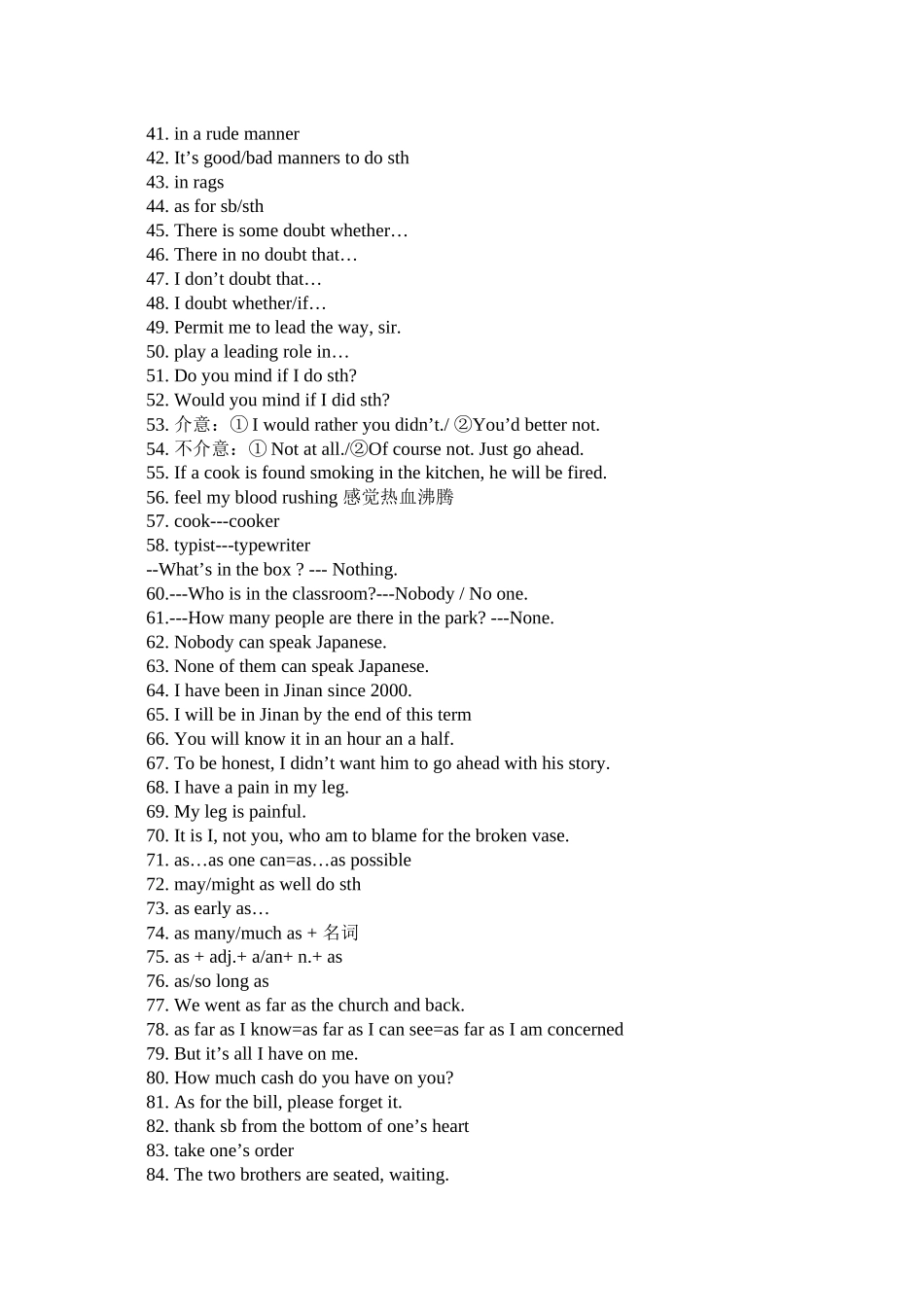 41. in a rude manner
42. It’s good/bad manners to do sth
43. in rags
44. as for sb/sth
45. There is some doubt whether…
46. There in no doubt that…
47. I don’t doubt that…
48. I doubt whether/if…
49. Permit me to lead the way, sir.
50. play a leading role in…
51. Do you mind if I do sth?
52. Would you mind if I did sth?
53. 介意：① I would rather you didn’t./ ②You’d better not.
54. 不介意：① Not at all./②Of course not. Just go ahead.
55. If a cook is found smoking in the kitchen, he will be fired.
56. feel my blood rushing 感觉热血沸腾
57. cook---cooker
58. typist---typewriter
--What’s in the box ? --- Nothing.
60.---Who is in the classroom?---Nobody / No one.
61.---How many people are there in the park? ---None.
62. Nobody can speak Japanese.
63. None of them can speak Japanese.
64. I have been in Jinan since 2000.
65. I will be in Jinan by the end of this term
66. You will know it in an hour an a half.
67. To be honest, I didn’t want him to go ahead with his story.
68. I have a pain in my leg.
69. My leg is painful.
70. It is I, not you, who am to blame for the broken vase.
71. as…as one can=as…as possible
72. may/might as well do sth
73. as early as…
74. as many/much as + 名词
75. as + adj.+ a/an+ n.+ as
76. as/so long as
77. We went as far as the church and back.
78. as far as I know=as far as I can see=as far as I am concerned
79. But it’s all I have on me.
80. How much cash do you have on you?
81. As for the bill, please forget it.
82. thank sb from the bottom of one’s heart
83. take one’s order
84. The two brothers are seated, waiting.